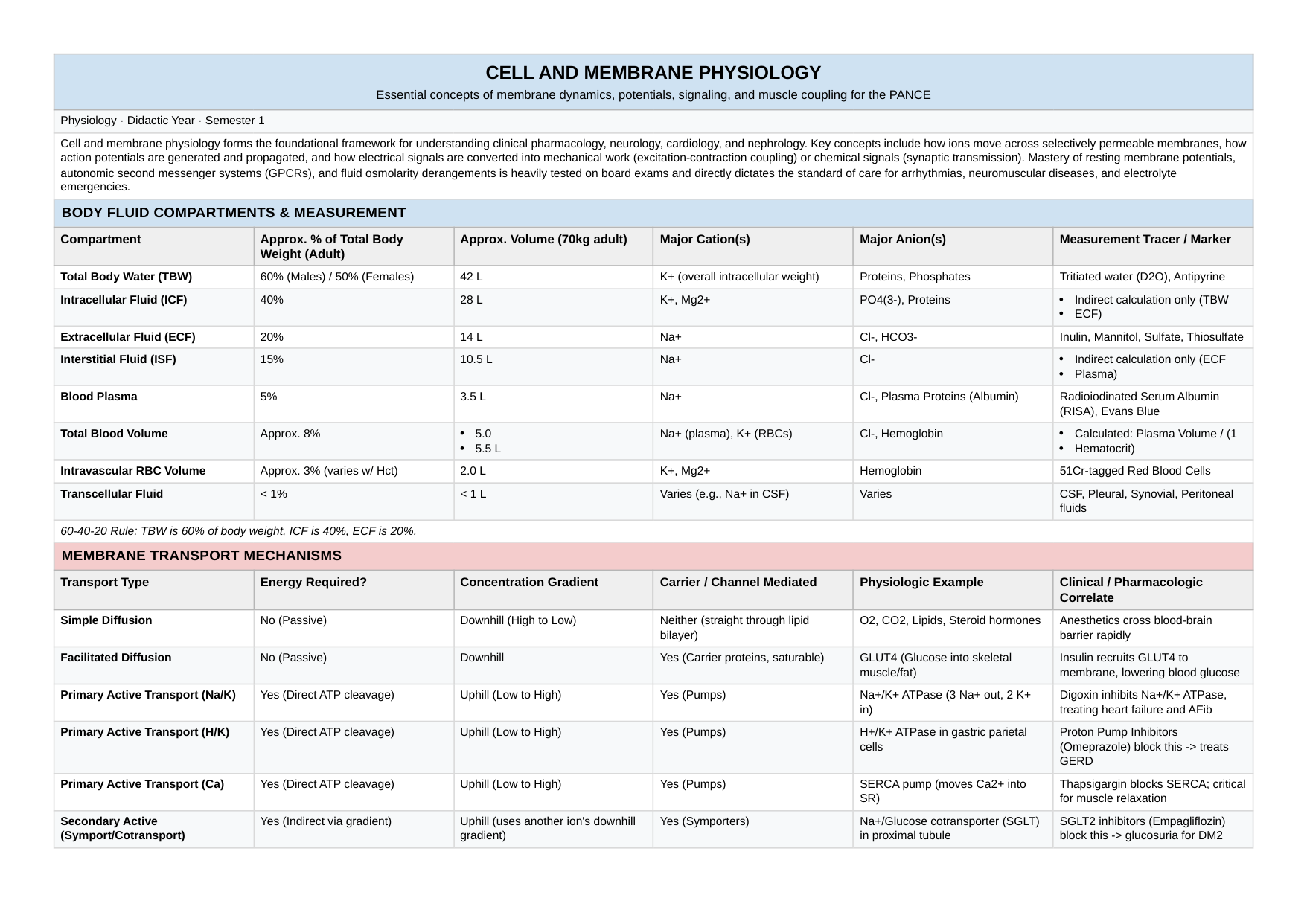 CELL AND MEMBRANE PHYSIOLOGY
Essential concepts of membrane dynamics, potentials, signaling, and muscle coupling for the PANCE

Physiology · Didactic Year · Semester 1

Cell and membrane physiology forms the foundational framework for understanding clinical pharmacology, neurology, cardiology, and nephrology. Key concepts include how ions move across selectively permeable membranes, how action potentials are generated and propagated, and how electrical signals are converted into mechanical work (excitation-contraction coupling) or chemical signals (synaptic transmission). Mastery of resting membrane potentials, autonomic second messenger systems (GPCRs), and fluid osmolarity derangements is heavily tested on board exams and directly dictates the standard of care for arrhythmias, neuromuscular diseases, and electrolyte emergencies.

BODY FLUID COMPARTMENTS & MEASUREMENT

| Compartment | Approx. % of Total Body Weight (Adult) | Approx. Volume (70kg adult) | Major Cation(s) | Major Anion(s) | Measurement Tracer / Marker |
|---|---|---|---|---|---|
| Total Body Water (TBW) | 60% (Males) / 50% (Females) | 42 L | K+ (overall intracellular weight) | Proteins, Phosphates | Tritiated water (D2O), Antipyrine |
| Intracellular Fluid (ICF) | 40% | 28 L | K+, Mg2+ | PO4(3-), Proteins | • Indirect calculation only (TBW • ECF) |
| Extracellular Fluid (ECF) | 20% | 14 L | Na+ | Cl-, HCO3- | Inulin, Mannitol, Sulfate, Thiosulfate |
| Interstitial Fluid (ISF) | 15% | 10.5 L | Na+ | Cl- | • Indirect calculation only (ECF • Plasma) |
| Blood Plasma | 5% | 3.5 L | Na+ | Cl-, Plasma Proteins (Albumin) | Radioiodinated Serum Albumin (RISA), Evans Blue |
| Total Blood Volume | Approx. 8% | • 5.0 • 5.5 L | Na+ (plasma), K+ (RBCs) | Cl-, Hemoglobin | • Calculated: Plasma Volume / (1 • Hematocrit) |
| Intravascular RBC Volume | Approx. 3% (varies w/ Hct) | 2.0 L | K+, Mg2+ | Hemoglobin | 51Cr-tagged Red Blood Cells |
| Transcellular Fluid | < 1% | < 1 L | Varies (e.g., Na+ in CSF) | Varies | CSF, Pleural, Synovial, Peritoneal fluids |

60-40-20 Rule: TBW is 60% of body weight, ICF is 40%, ECF is 20%.

MEMBRANE TRANSPORT MECHANISMS

| Transport Type | Energy Required? | Concentration Gradient | Carrier / Channel Mediated | Physiologic Example | Clinical / Pharmacologic Correlate |
|---|---|---|---|---|---|
| Simple Diffusion | No (Passive) | Downhill (High to Low) | Neither (straight through lipid bilayer) | O2, CO2, Lipids, Steroid hormones | Anesthetics cross blood-brain barrier rapidly |
| Facilitated Diffusion | No (Passive) | Downhill | Yes (Carrier proteins, saturable) | GLUT4 (Glucose into skeletal muscle/fat) | Insulin recruits GLUT4 to membrane, lowering blood glucose |
| Primary Active Transport (Na/K) | Yes (Direct ATP cleavage) | Uphill (Low to High) | Yes (Pumps) | Na+/K+ ATPase (3 Na+ out, 2 K+ in) | Digoxin inhibits Na+/K+ ATPase, treating heart failure and AFib |
| Primary Active Transport (H/K) | Yes (Direct ATP cleavage) | Uphill (Low to High) | Yes (Pumps) | H+/K+ ATPase in gastric parietal cells | Proton Pump Inhibitors (Omeprazole) block this -> treats GERD |
| Primary Active Transport (Ca) | Yes (Direct ATP cleavage) | Uphill (Low to High) | Yes (Pumps) | SERCA pump (moves Ca2+ into SR) | Thapsigargin blocks SERCA; critical for muscle relaxation |
| Secondary Active (Symport/Cotransport) | Yes (Indirect via gradient) | Uphill (uses another ion's downhill gradient) | Yes (Symporters) | Na+/Glucose cotransporter (SGLT) in proximal tubule | SGLT2 inhibitors (Empagliflozin) block this -> glucosuria for DM2 |